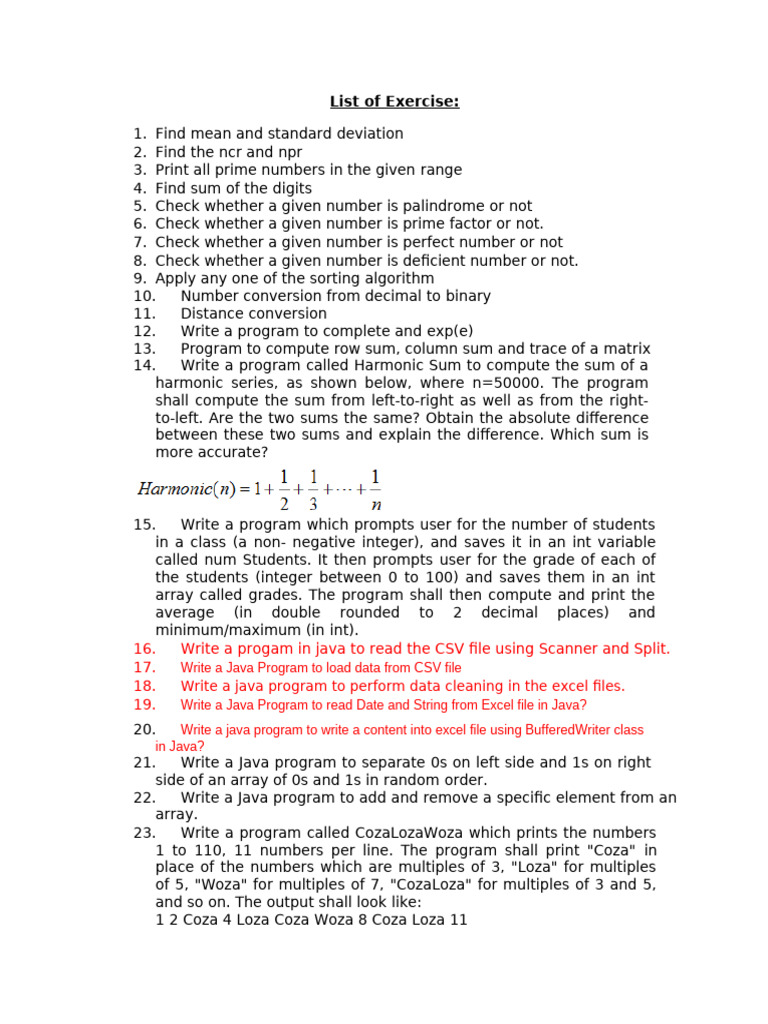 List of Exercise:

1. Find mean and standard deviation
2. Find the ncr and npr
3. Print all prime numbers in the given range
4. Find sum of the digits
5. Check whether a given number is palindrome or not
6. Check whether a given number is prime factor or not.
7. Check whether a given number is perfect number or not
8. Check whether a given number is deficient number or not.
9. Apply any one of the sorting algorithm
10. Number conversion from decimal to binary
11. Distance conversion
12. Write a program to complete and exp(e)
13. Program to compute row sum, column sum and trace of a matrix
14. Write a program called Harmonic Sum to compute the sum of a harmonic series, as shown below, where n=50000. The program shall compute the sum from left-to-right as well as from the right-to-left. Are the two sums the same? Obtain the absolute difference between these two sums and explain the difference. Which sum is more accurate?

$Harmonic(n) = 1 + \frac{1}{2} + \frac{1}{3} + \cdots + \frac{1}{n}$

15. Write a program which prompts user for the number of students in a class (a non- negative integer), and saves it in an int variable called num Students. It then prompts user for the grade of each of the students (integer between 0 to 100) and saves them in an int array called grades. The program shall then compute and print the average (in double rounded to 2 decimal places) and minimum/maximum (in int).
16. Write a progam in java to read the CSV file using Scanner and Split.
17. Write a Java Program to load data from CSV file
18. Write a java program to perform data cleaning in the excel files.
19. Write a Java Program to read Date and String from Excel file in Java?
20. Write a java program to write a content into excel file using BufferedWriter class in Java?
21. Write a Java program to separate 0s on left side and 1s on right side of an array of 0s and 1s in random order.
22. Write a Java program to add and remove a specific element from an array.
23. Write a program called CozaLozaWoza which prints the numbers 1 to 110, 11 numbers per line. The program shall print "Coza" in place of the numbers which are multiples of 3, "Loza" for multiples of 5, "Woza" for multiples of 7, "CozaLoza" for multiples of 3 and 5, and so on. The output shall look like:
1 2 Coza 4 Loza Coza Woza 8 Coza Loza 11